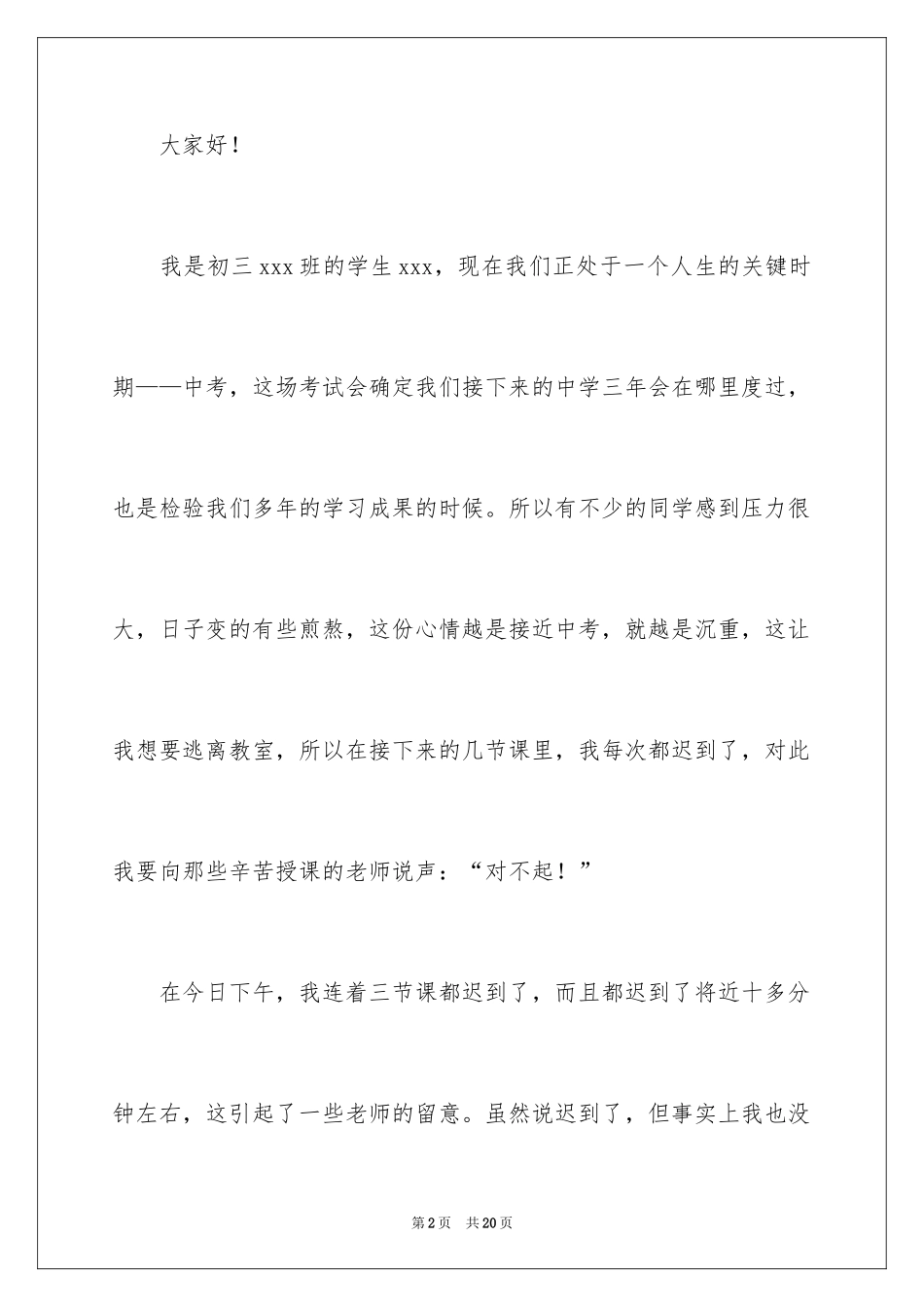 大家好！

我是初三xxx班的学生xxx，现在我们正处于一个人生的关键时期——中考，这场考试会确定我们接下来的中学三年会在哪里度过，也是检验我们多年的学习成果的时候。所以有不少的同学感到压力很大，日子变的有些煎熬，这份心情越是接近中考，就越是沉重，这让我想要逃离教室，所以在接下来的几节课里，我每次都迟到了，对此我要向那些辛苦授课的老师说声：“对不起！”

在今日下午，我连着三节课都迟到了，而且都迟到了将近十多分钟左右，这引起了一些老师的留意。虽然说迟到了，但事实上我也没

第2页 共20页